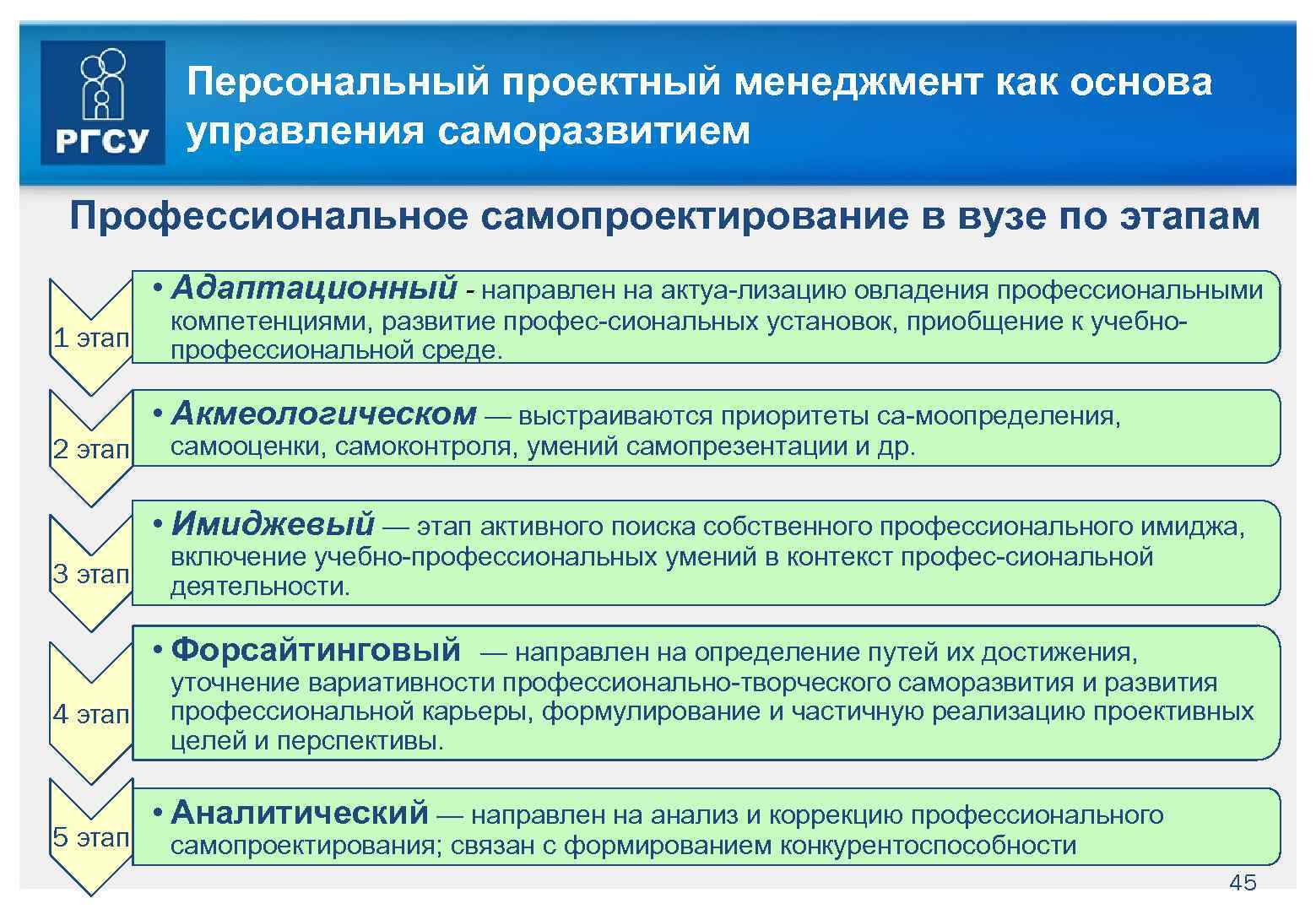 РГСУ

Персональный проектный менеджмент как основа управления саморазвитием

Профессиональное самопроектирование в вузе по этапам

1 этап

• Адаптационный - направлен на актуа-лизацию овладения профессиональными компетенциями, развитие профес-сиональных установок, приобщение к учебно-профессиональной среде.

2 этап

• Акмеологическом — выстраиваются приоритеты са-моопределения, самооценки, самоконтроля, умений самопрезентации и др.

3 этап

• Имиджевый — этап активного поиска собственного профессионального имиджа, включение учебно-профессиональных умений в контекст профес-сиональной деятельности.

4 этап

• Форсайтинговый — направлен на определение путей их достижения, уточнение вариативности профессионально-творческого саморазвития и развития профессиональной карьеры, формулирование и частичную реализацию проективных целей и перспективы.

5 этап

• Аналитический — направлен на анализ и коррекцию профессионального самопроектирования; связан с формированием конкурентоспособности

45